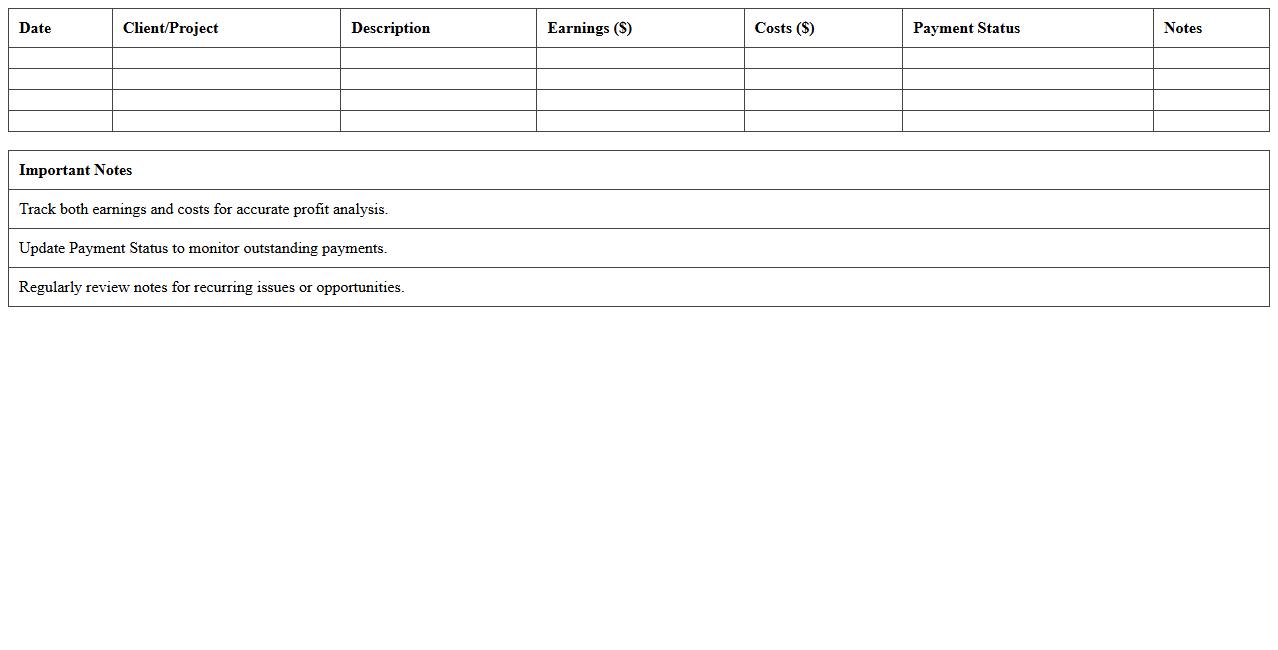 | Date | Client/Project | Description | Earnings ($) | Costs ($) | Payment Status | Notes |
|---|---|---|---|---|---|---|
| | | | | | | |
| | | | | | | |
| | | | | | | |
| | | | | | | |

| Important Notes |
|---|
| Track both earnings and costs for accurate profit analysis. |
| Update Payment Status to monitor outstanding payments. |
| Regularly review notes for recurring issues or opportunities. |